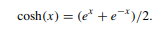 $\cosh(x) = (e^x + e^{-x})/2.$